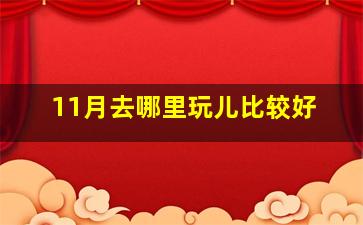 11月去哪里玩儿比较好